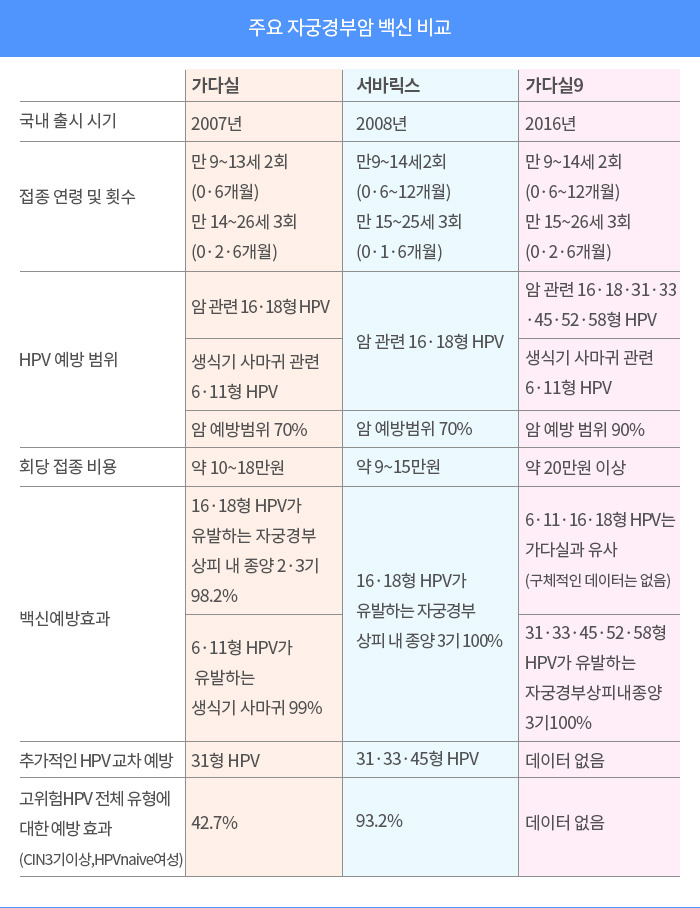 주요 자궁경부암 백신 비교

| | 가다실 | 서바릭스 | 가다실9 |
|---|---|---|---|
| 국내 출시 시기 | 2007년 | 2008년 | 2016년 |
| 접종 연령 및 횟수 | 만 9~13세 2회 (0·6개월) 만 14~26세 3회 (0·2·6개월) | 만9~14세2회 (0·6~12개월) 만 15~25세 3회 (0·1·6개월) | 만 9~14세 2회 (0·6~12개월) 만 15~26세 3회 (0·2·6개월) |
| HPV 예방 범위 | 암 관련 16·18형 HPV | 암 관련 16·18형 HPV | 암 관련 16·18·31·33·45·52·58형 HPV |
| | 생식기 사마귀 관련 6·11형 HPV | | 생식기 사마귀 관련 6·11형 HPV |
| | 암 예방범위 70% | 암 예방범위 70% | 암 예방 범위 90% |
| 회당 접종 비용 | 약 10~18만원 | 약 9~15만원 | 약 20만원 이상 |
| 백신예방효과 | 16·18형 HPV가 유발하는 자궁경부 상피 내 종양 2·3기 98.2% | 16·18형 HPV가 유발하는 자궁경부 상피 내 종양 3기 100% | 6·11·16·18형 HPV는 가다실과 유사 (구체적인 데이터는 없음) |
| | 6·11형 HPV가 유발하는 생식기 사마귀 99% | | 31·33·45·52·58형 HPV가 유발하는 자궁경부상피내종양 3기100% |
| 추가적인 HPV 교차 예방 | 31형 HPV | 31·33·45형 HPV | 데이터 없음 |
| 고위험HPV 전체 유형에 대한 예방 효과 (CIN3기이상,HPVnaive여성) | 42.7% | 93.2% | 데이터 없음 |